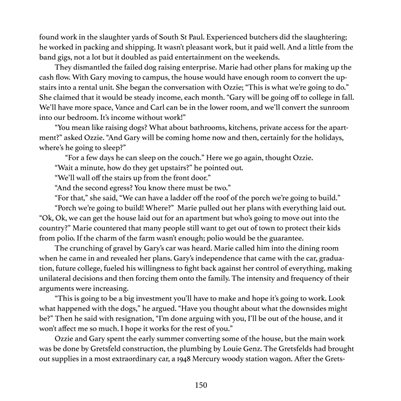 found work in the slaughter yards of South St Paul. Experienced butchers did the slaughtering; he worked in packing and shipping. It wasn't pleasant work, but it paid well. And a little from the band gigs, not a lot but it doubled as paid entertainment on the weekends.

They dismantled the failed dog raising enterprise. Marie had other plans for making up the cash flow. With Gary moving to campus, the house would have enough room to convert the upstairs into a rental unit. She began the conversation with Ozzie; "This is what we're going to do." She claimed that it would be steady income, each month. "Gary will be going off to college in fall. We'll have more space, Vance and Carl can be in the lower room, and we'll convert the sunroom into our bedroom. It's income without work!"

"You mean like raising dogs? What about bathrooms, kitchens, private access for the apartment?" asked Ozzie. "And Gary will be coming home now and then, certainly for the holidays, where's he going to sleep?"

"For a few days he can sleep on the couch." Here we go again, thought Ozzie.

"Wait a minute, how do they get upstairs?" he pointed out.

"We'll wall off the stairs up from the front door."

"And the second egress? You know there must be two."

"For that," she said, "We can have a ladder off the roof of the porch we're going to build."

"Porch we're going to build! Where?" Marie pulled out her plans with everything laid out. "Ok, Ok, we can get the house laid out for an apartment but who's going to move out into the country?" Marie countered that many people still want to get out of town to protect their kids from polio. If the charm of the farm wasn't enough; polio would be the guarantee.

The crunching of gravel by Gary's car was heard. Marie called him into the dining room when he came in and revealed her plans. Gary's independence that came with the car, graduation, future college, fueled his willingness to fight back against her control of everything, making unilateral decisions and then forcing them onto the family. The intensity and frequency of their arguments were increasing.

"This is going to be a big investment you'll have to make and hope it's going to work. Look what happened with the dogs," he argued. "Have you thought about what the downsides might be?" Then he said with resignation, "I'm done arguing with you, I'll be out of the house, and it won't affect me so much. I hope it works for the rest of you."

Ozzie and Gary spent the early summer converting some of the house, but the main work was be done by Gretsfeld construction, the plumbing by Louie Genz. The Gretsfelds had brought out supplies in a most extraordinary car, a 1948 Mercury woody station wagon. After the Grets-

150